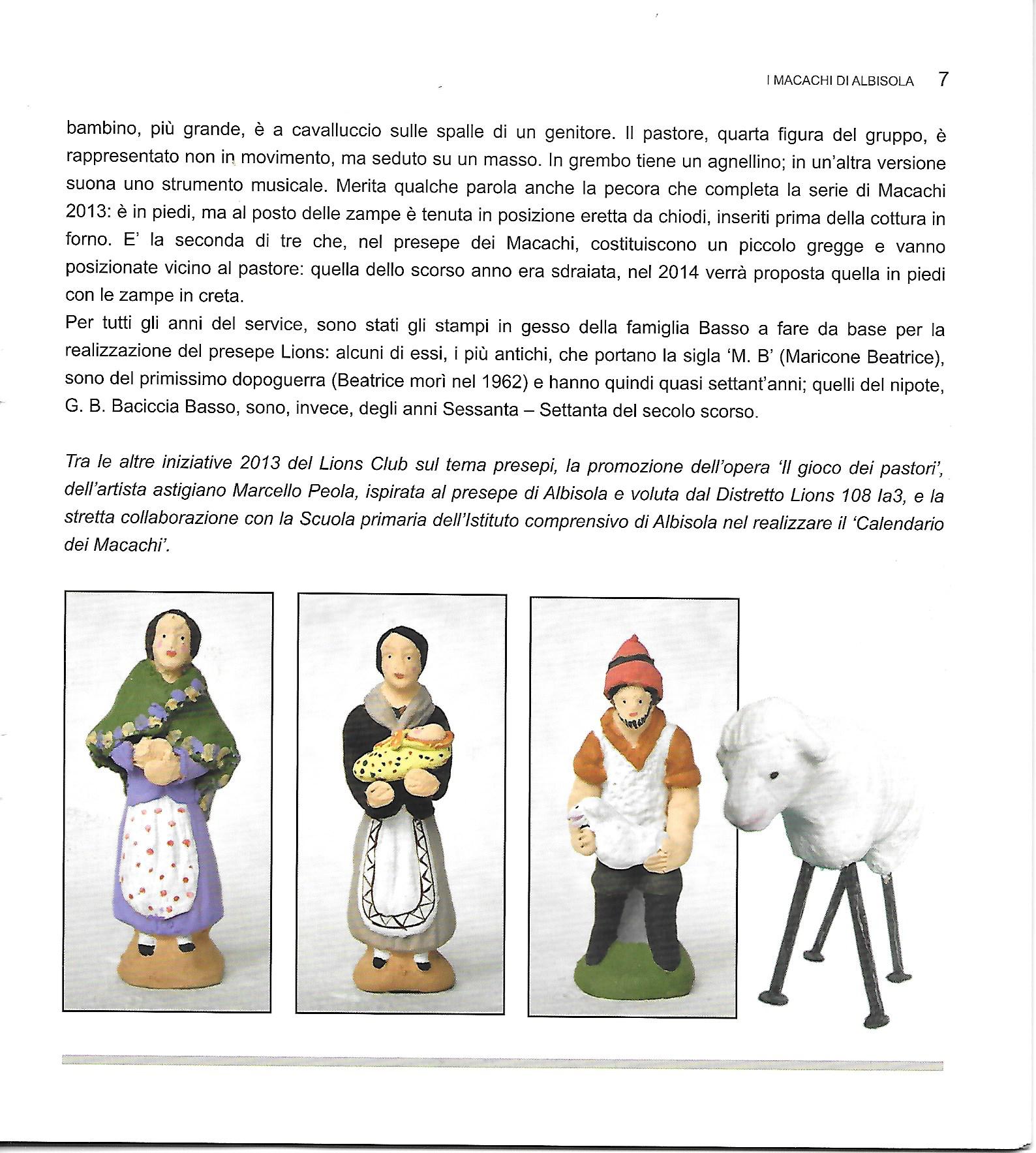 I MACACHI DI ALBISOLA 7

bambino, più grande, è a cavalluccio sulle spalle di un genitore. Il pastore, quarta figura del gruppo, è rappresentato non in movimento, ma seduto su un masso. In grembo tiene un agnellino; in un'altra versione suona uno strumento musicale. Merita qualche parola anche la pecora che completa la serie di Macachi 2013: è in piedi, ma al posto delle zampe è tenuta in posizione eretta da chiodi, inseriti prima della cottura in forno. E' la seconda di tre che, nel presepe dei Macachi, costituiscono un piccolo gregge e vanno posizionate vicino al pastore: quella dello scorso anno era sdraiata, nel 2014 verrà proposta quella in piedi con le zampe in creta.
Per tutti gli anni del service, sono stati gli stampi in gesso della famiglia Basso a fare da base per la realizzazione del presepe Lions: alcuni di essi, i più antichi, che portano la sigla 'M. B' (Maricone Beatrice), sono del primissimo dopoguerra (Beatrice morì nel 1962) e hanno quindi quasi settant'anni; quelli del nipote, G. B. Baciccia Basso, sono, invece, degli anni Sessanta – Settanta del secolo scorso.

Tra le altre iniziative 2013 del Lions Club sul tema presepi, la promozione dell'opera 'Il gioco dei pastori', dell'artista astigiano Marcello Peola, ispirata al presepe di Albisola e voluta dal Distretto Lions 108 Ia3, e la stretta collaborazione con la Scuola primaria dell'Istituto comprensivo di Albisola nel realizzare il 'Calendario dei Macachi'.